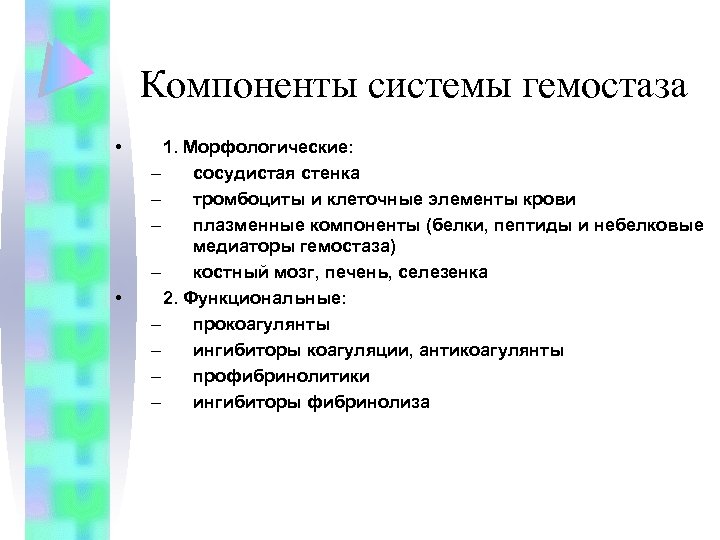 Компоненты системы гемостаза

• 1. Морфологические:
– сосудистая стенка
– тромбоциты и клеточные элементы крови
– плазменные компоненты (белки, пептиды и небелковые медиаторы гемостаза)
– костный мозг, печень, селезенка
• 2. Функциональные:
– прокоагулянты
– ингибиторы коагуляции, антикоагулянты
– профибринолитики
– ингибиторы фибринолиза